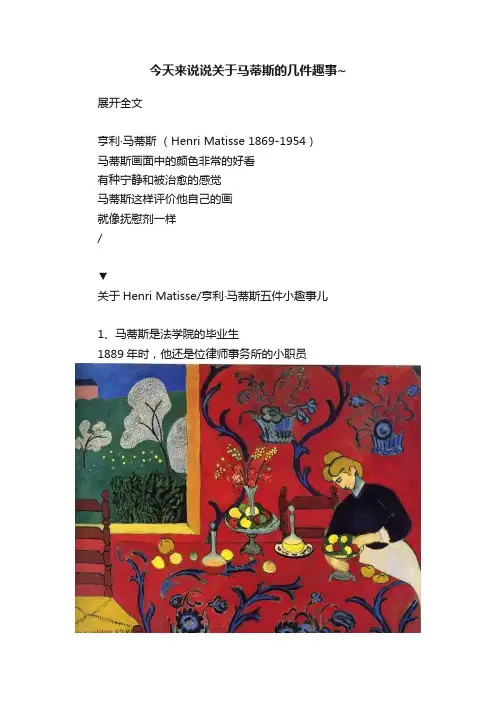 今天来说说关于马蒂斯的几件趣事~

展开全文

亨利·马蒂斯（Henri Matisse 1869-1954）

马蒂斯画面中的颜色非常的好看

有种宁静和被治愈的感觉

马蒂斯这样评价他自己的画

就像抚慰剂一样

/

▼

关于Henri Matisse/亨利·马蒂斯五件小趣事儿

1、马蒂斯是法学院的毕业生

1889年时，他还是位律师事务所的小职员